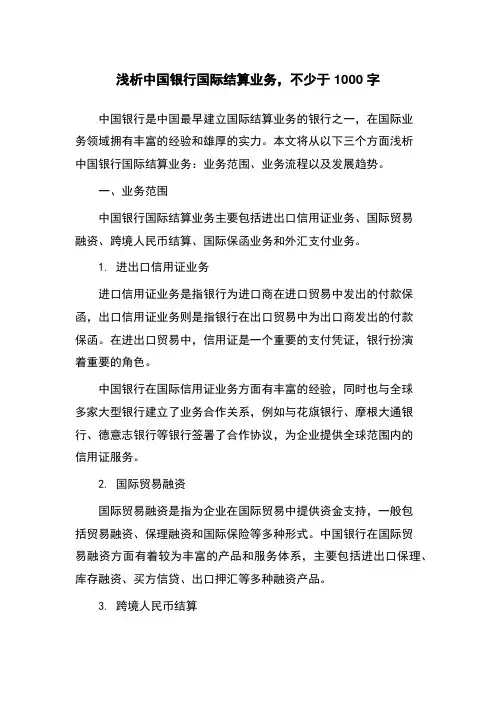 浅析中国银行国际结算业务，不少于 1000 字

中国银行是中国最早建立国际结算业务的银行之一，在国际业务领域拥有丰富的经验和雄厚的实力。本文将从以下三个方面浅析中国银行国际结算业务：业务范围、业务流程以及发展趋势。

一、业务范围

中国银行国际结算业务主要包括进出口信用证业务、国际贸易融资、跨境人民币结算、国际保函业务和外汇支付业务。

1. 进出口信用证业务

进口信用证业务是指银行为进口商在进口贸易中发出的付款保函，出口信用证业务则是指银行在出口贸易中为出口商发出的付款保函。在进出口贸易中，信用证是一个重要的支付凭证，银行扮演着重要的角色。

中国银行在国际信用证业务方面有丰富的经验，同时也与全球多家大型银行建立了业务合作关系，例如与花旗银行、摩根大通银行、德意志银行等银行签署了合作协议，为企业提供全球范围内的信用证服务。

2. 国际贸易融资

国际贸易融资是指为企业在国际贸易中提供资金支持，一般包括贸易融资、保理融资和国际保险等多种形式。中国银行在国际贸易融资方面有着较为丰富的产品和服务体系，主要包括进出口保理、库存融资、买方信贷、出口押汇等多种融资产品。

3. 跨境人民币结算